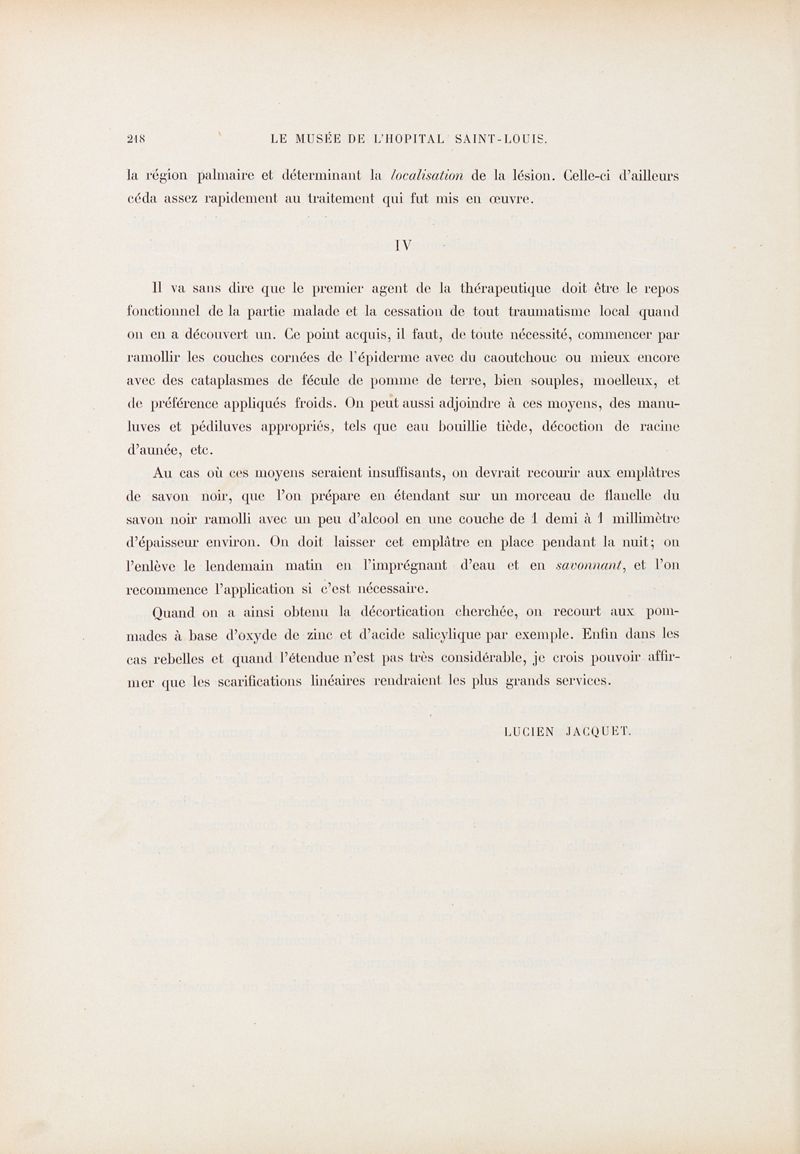 218 LE MUSÉE DE L'HOPITAL SAINT-LOUIS.

la région palmaire et déterminant la localisation de la lésion. Celle-ci d'ailleurs céda assez rapidement au traitement qui fut mis en œuvre.

IV

Il va sans dire que le premier agent de la thérapeutique doit être le repos fonctionnel de la partie malade et la cessation de tout traumatisme local quand on en a découvert un. Ce point acquis, il faut, de toute nécessité, commencer par ramollir les couches cornées de l'épiderme avec du caoutchouc ou mieux encore avec des cataplasmes de fécule de pomme de terre, bien souples, moelleux, et de préférence appliqués froids. On peut aussi adjoindre à ces moyens, des manuluves et pédiluves appropriés, tels que eau bouillie tiède, décoction de racine d'aunée, etc.

Au cas où ces moyens seraient insuffisants, on devrait recourir aux emplâtres de savon noir, que l'on prépare en étendant sur un morceau de flanelle du savon noir ramolli avec un peu d'alcool en une couche de 1 demi à 1 millimètre d'épaisseur environ. On doit laisser cet emplâtre en place pendant la nuit; on l'enlève le lendemain matin en l'imprégnant d'eau et en savonnant, et l'on recommence l'application si c'est nécessaire.

Quand on a ainsi obtenu la décortication cherchée, on recourt aux pommades à base d'oxyde de zinc et d'acide salicylique par exemple. Enfin dans les cas rebelles et quand l'étendue n'est pas très considérable, je crois pouvoir affirmer que les scarifications linéaires rendraient les plus grands services.

LUCIEN JACQUET.